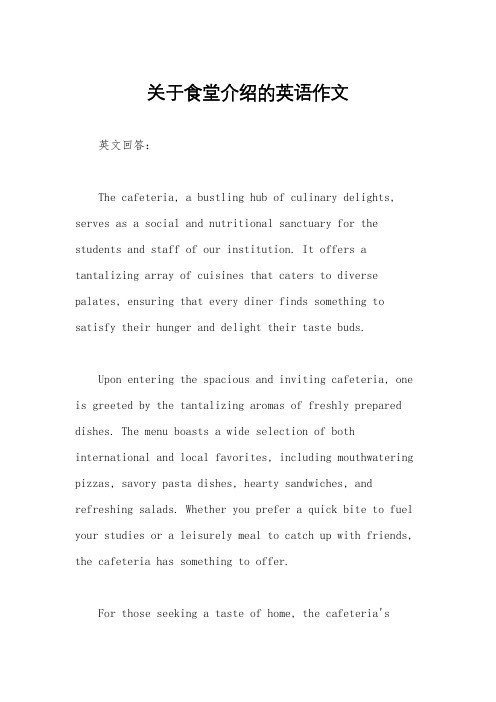 关于食堂介绍的英语作文

英文回答：

The cafeteria, a bustling hub of culinary delights, serves as a social and nutritional sanctuary for the students and staff of our institution. It offers a tantalizing array of cuisines that caters to diverse palates, ensuring that every diner finds something to satisfy their hunger and delight their taste buds.

Upon entering the spacious and inviting cafeteria, one is greeted by the tantalizing aromas of freshly prepared dishes. The menu boasts a wide selection of both international and local favorites, including mouthwatering pizzas, savory pasta dishes, hearty sandwiches, and refreshing salads. Whether you prefer a quick bite to fuel your studies or a leisurely meal to catch up with friends, the cafeteria has something to offer.

For those seeking a taste of home, the cafeteria's